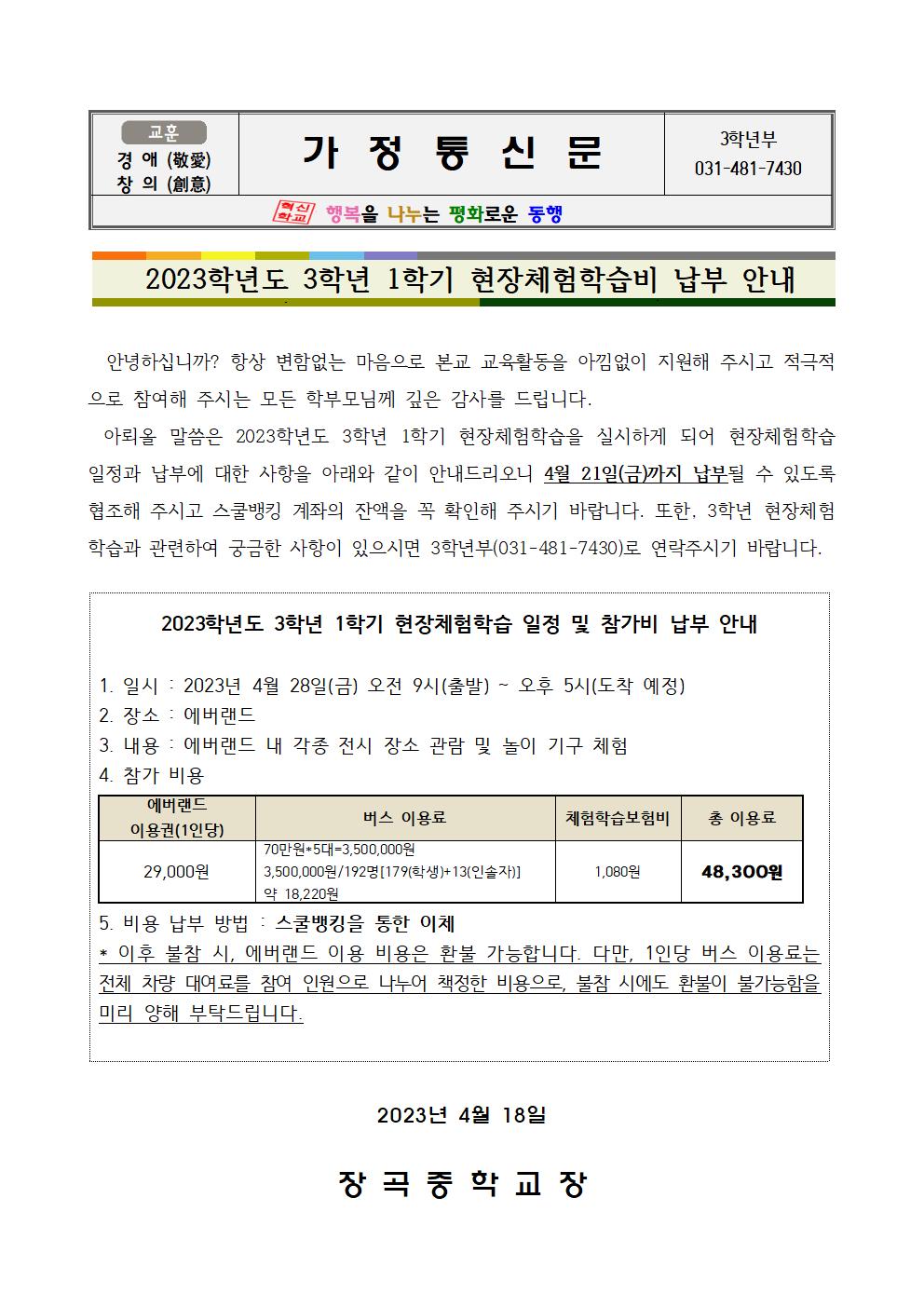 교훈
경 애 (敬愛)
창 의 (創意)

가 정 통 신 문

3학년부
031-481-7430

혁신학교 행복을 나누는 평화로운 동행

2023학년도 3학년 1학기 현장체험학습비 납부 안내

안녕하십니까? 항상 변함없는 마음으로 본교 교육활동을 아낌없이 지원해 주시고 적극적으로 참여해 주시는 모든 학부모님께 깊은 감사를 드립니다.

아뢰올 말씀은 2023학년도 3학년 1학기 현장체험학습을 실시하게 되어 현장체험학습 일정과 납부에 대한 사항을 아래와 같이 안내드리오니 4월 21일(금)까지 납부될 수 있도록 협조해 주시고 스쿨뱅킹 계좌의 잔액을 꼭 확인해 주시기 바랍니다. 또한, 3학년 현장체험학습과 관련하여 궁금한 사항이 있으시면 3학년부(031-481-7430)로 연락주시기 바랍니다.

2023학년도 3학년 1학기 현장체험학습 일정 및 참가비 납부 안내

1. 일시 : 2023년 4월 28일(금) 오전 9시(출발) ~ 오후 5시(도착 예정)
2. 장소 : 에버랜드
3. 내용 : 에버랜드 내 각종 전시 장소 관람 및 놀이 기구 체험
4. 참가 비용

| 에버랜드 이용권(1인당) | 버스 이용료 | 체험학습보험비 | 총 이용료 |
|---|---|---|---|
| 29,000원 | 70만원*5대=3,500,000원 3,500,000원/192명[179(학생)+13(인솔자)] 약 18,220원 | 1,080원 | 48,300원 |

5. 비용 납부 방법 : 스쿨뱅킹을 통한 이체
* 이후 불참 시, 에버랜드 이용 비용은 환불 가능합니다. 다만, 1인당 버스 이용료는 전체 차량 대여료를 참여 인원으로 나누어 책정한 비용으로, 불참 시에도 환불이 불가능함을 미리 양해 부탁드립니다.

2023년 4월 18일

장 곡 중 학 교 장